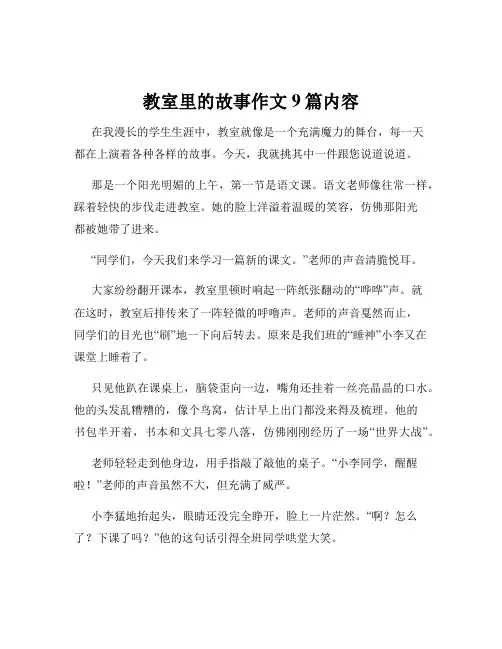 教室里的故事作文 9 篇内容

在我漫长的学生生涯中，教室就像是一个充满魔力的舞台，每一天都在上演着各种各样的故事。今天，我就挑其中一件跟您说道说道。

那是一个阳光明媚的上午，第一节是语文课。语文老师像往常一样，踩着轻快的步伐走进教室。她的脸上洋溢着温暖的笑容，仿佛那阳光都被她带了进来。

“同学们，今天我们来学习一篇新的课文。”老师的声音清脆悦耳。

大家纷纷翻开课本，教室里顿时响起一阵纸张翻动的“哗哗”声。就在这时，教室后排传来了一阵轻微的呼噜声。老师的声音戛然而止，同学们的目光也“刷”地一下向后转去。原来是我们班的“睡神”小李又在课堂上睡着了。

只见他趴在课桌上，脑袋歪向一边，嘴角还挂着一丝亮晶晶的口水。他的头发乱糟糟的，像个鸟窝，估计早上出门都没来得及梳理。他的书包半开着，书本和文具七零八落，仿佛刚刚经历了一场“世界大战”。

老师轻轻走到他身边，用手指敲了敲他的桌子。“小李同学，醒醒啦！”老师的声音虽然不大，但充满了威严。

小李猛地抬起头，眼睛还没完全睁开，脸上一片茫然。“啊？怎么了？下课了吗？”他的这句话引得全班同学哄堂大笑。